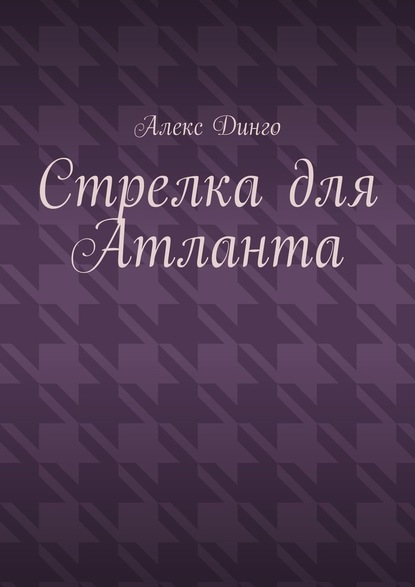 Алекс Динго

Стрелка для Атланта